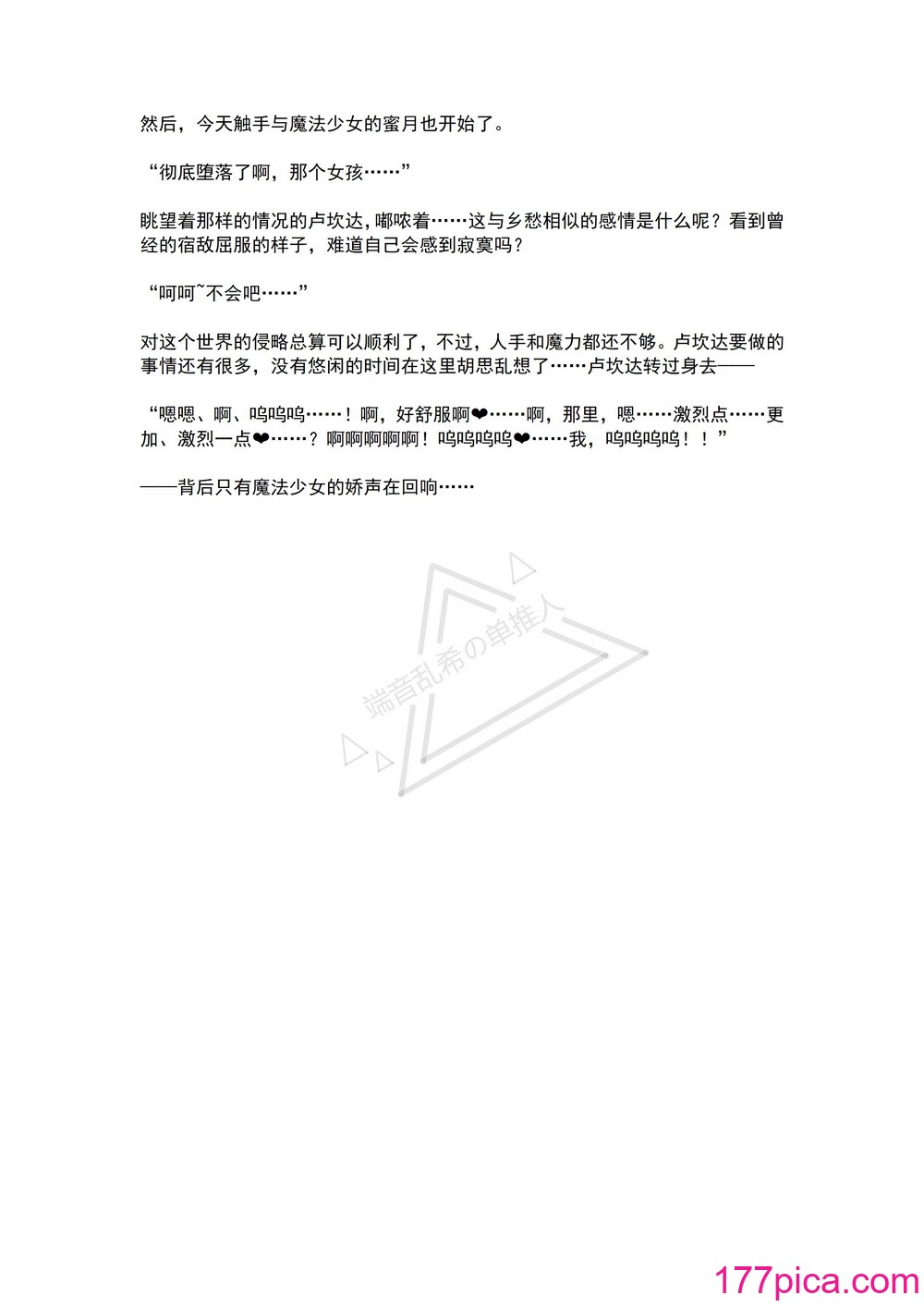 然后，今天触手与魔法少女的蜜月也开始了。

“彻底堕落了啊，那个女孩……”

眺望着那样的情况的卢坎达，嘟哝着……这与乡愁相似的感情是什么呢？看到曾经的宿敌屈服的样子，难道自己会感到寂寞吗？

“呵呵~不会吧……”

对这个世界的侵略总算可以顺利了，不过，人手和魔力都还不够。卢坎达要做的事情还有很多，没有悠闲的时间在这里胡思乱想了……卢坎达转过身去——

“嗯嗯、啊、呜呜呜……！啊，好舒服啊❤……啊，那里，嗯……激烈点……更加、激烈一点❤……？啊啊啊啊啊！呜呜呜呜❤……我，呜呜呜呜！！”

——背后只有魔法少女的娇声在回响……

端音乱希の单推人

177pica.com